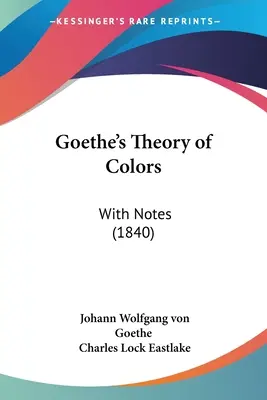 —KESSINGER'S RARE REPRINTS—

Goethe's Theory of Colors

With Notes
(1840)

Johann Wolfgang von Goethe
Charles Lock Eastlake